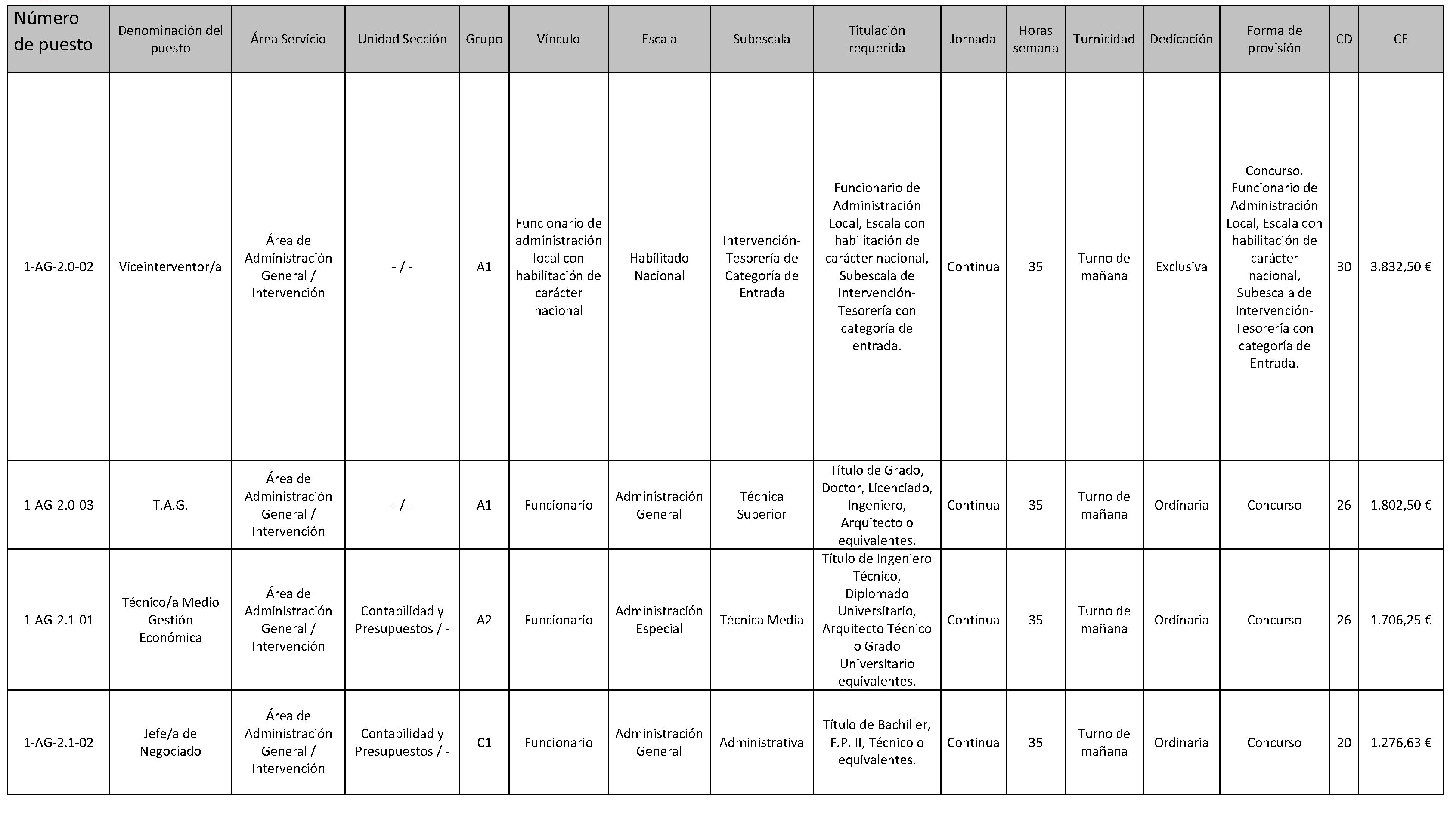 | Número de puesto | Denominación del puesto | Área Servicio | Unidad Sección | Grupo | Vínculo | Escala | Subescala | Titulación requerida | Jornada | Horas semana | Turnicidad | Dedicación | Forma de provisión | CD | CE |
|---|---|---|---|---|---|---|---|---|---|---|---|---|---|---|---|
| 1-AG-2.0-02 | Viceinterventor/a | Área de Administración General / Intervención | - / - | A1 | Funcionario de administración local con habilitación de carácter nacional | Habilitado Nacional | Intervención-Tesorería de Categoría de Entrada | Funcionario de Administración Local, Escala con habilitación de carácter nacional, Subescala de Intervención-Tesorería con categoría de entrada. | Continua | 35 | Turno de mañana | Exclusiva | Concurso. Funcionario de Administración Local, Escala con habilitación de carácter nacional, Subescala de Intervención-Tesorería con categoría de Entrada. | 30 | 3.832,50 € |
| 1-AG-2.0-03 | T.A.G. | Área de Administración General / Intervención | - / - | A1 | Funcionario | Administración General | Técnica Superior | Título de Grado, Doctor, Licenciado, Ingeniero, Arquitecto o equivalentes. | Continua | 35 | Turno de mañana | Ordinaria | Concurso | 26 | 1.802,50 € |
| 1-AG-2.1-01 | Técnico/a Medio Gestión Económica | Área de Administración General / Intervención | Contabilidad y Presupuestos / - | A2 | Funcionario | Administración Especial | Técnica Media | Título de Ingeniero Técnico, Diplomado Universitario, Arquitecto Técnico o Grado Universitario equivalentes. | Continua | 35 | Turno de mañana | Ordinaria | Concurso | 26 | 1.706,25 € |
| 1-AG-2.1-02 | Jefe/a de Negociado | Área de Administración General / Intervención | Contabilidad y Presupuestos / - | C1 | Funcionario | Administración General | Administrativa | Título de Bachiller, F.P. II, Técnico o equivalentes. | Continua | 35 | Turno de mañana | Ordinaria | Concurso | 20 | 1.276,63 € |